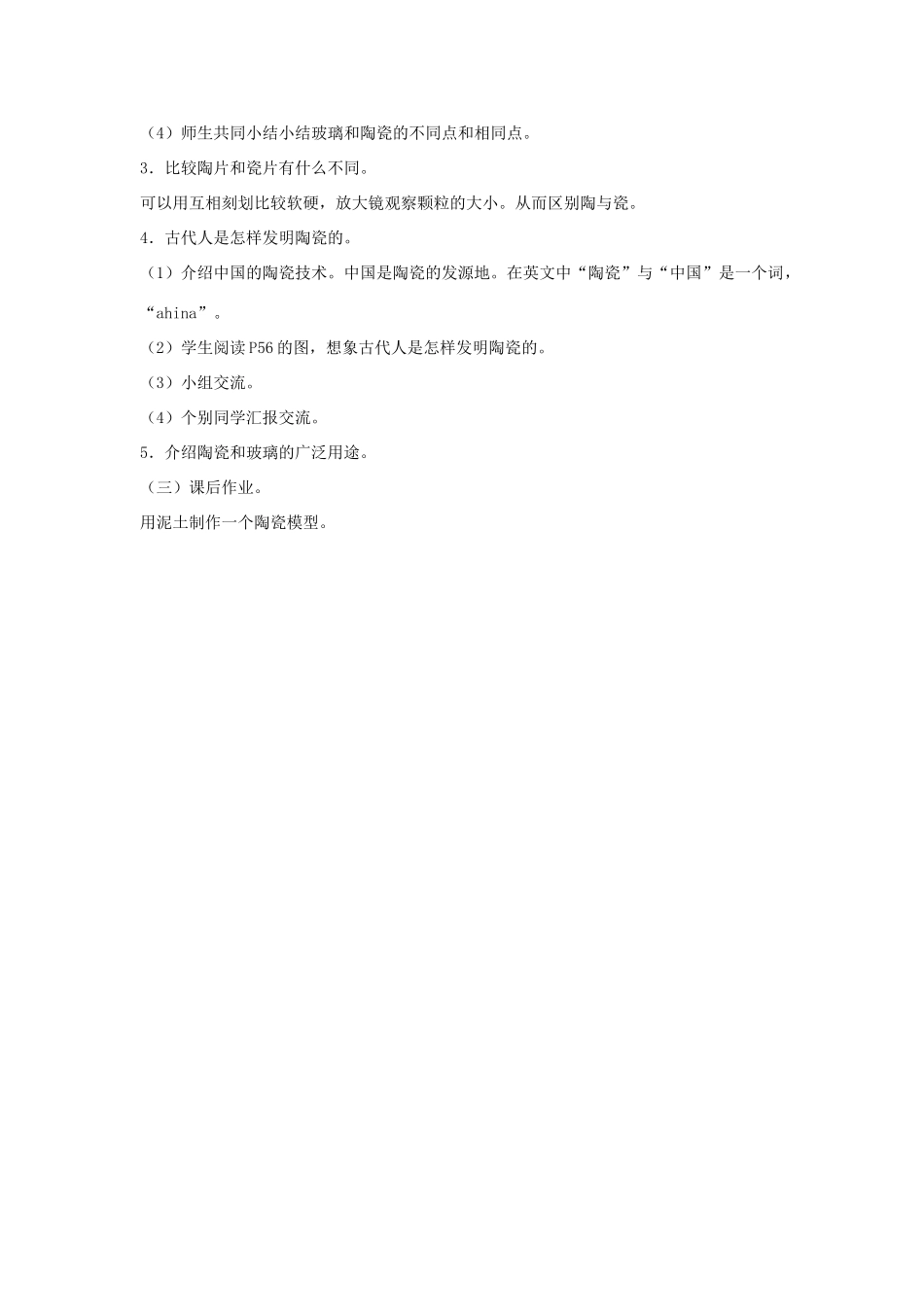 （4）师生共同小结小结玻璃和陶瓷的不同点和相同点。

3．比较陶片和瓷片有什么不同。

可以用互相刻划比较软硬，放大镜观察颗粒的大小。从而区别陶与瓷。

4．古代人是怎样发明陶瓷的。

（1）介绍中国的陶瓷技术。中国是陶瓷的发源地。在英文中“陶瓷”与“中国”是一个词，“ahina”。

（2）学生阅读P56的图，想象古代人是怎样发明陶瓷的。

（3）小组交流。

（4）个别同学汇报交流。

5．介绍陶瓷和玻璃的广泛用途。

（三）课后作业。

用泥土制作一个陶瓷模型。